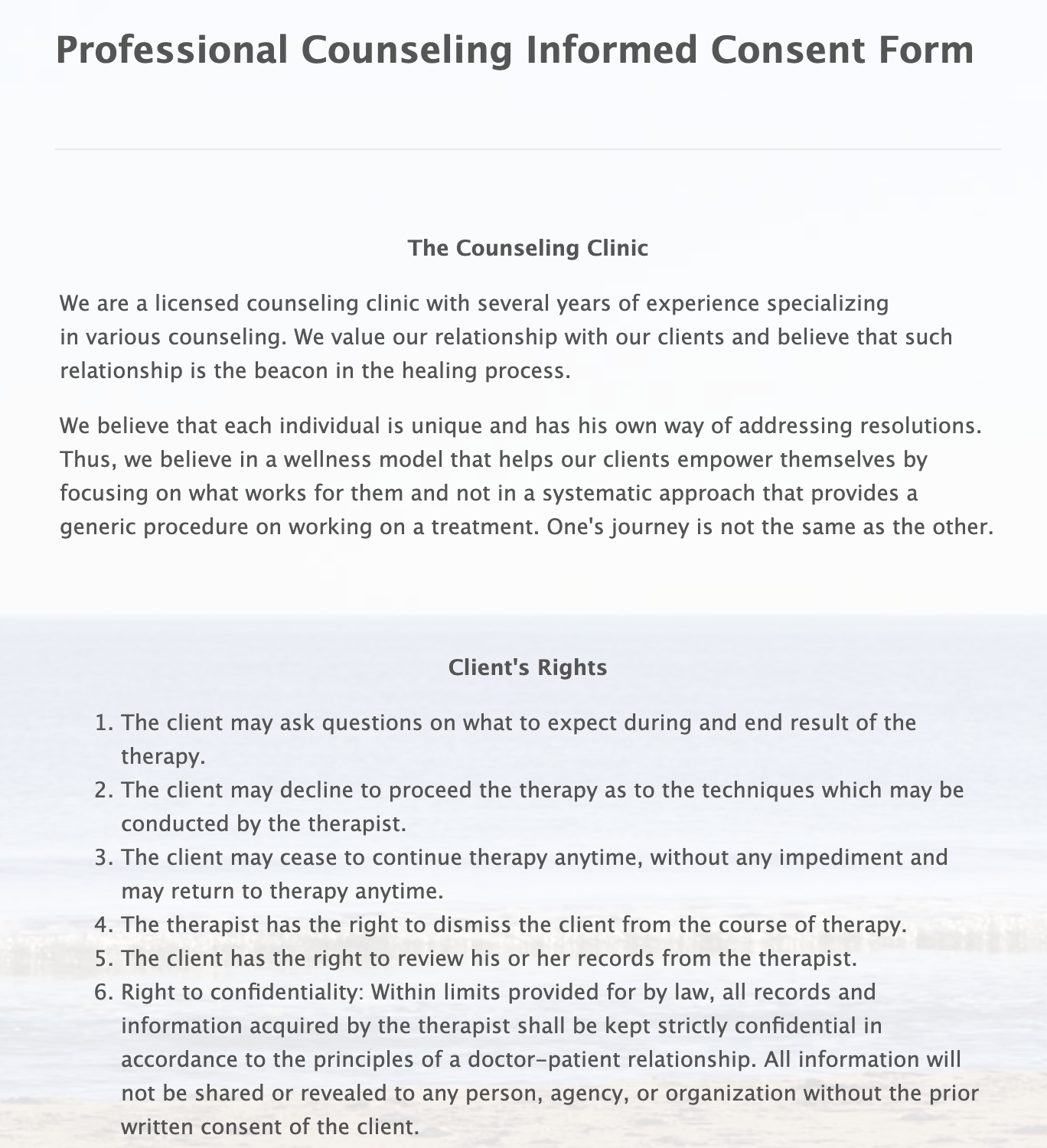 Professional Counseling Informed Consent Form

The Counseling Clinic

We are a licensed counseling clinic with several years of experience specializing in various counseling. We value our relationship with our clients and believe that such relationship is the beacon in the healing process.

We believe that each individual is unique and has his own way of addressing resolutions. Thus, we believe in a wellness model that helps our clients empower themselves by focusing on what works for them and not in a systematic approach that provides a generic procedure on working on a treatment. One's journey is not the same as the other.

Client's Rights

1. The client may ask questions on what to expect during and end result of the therapy.
2. The client may decline to proceed the therapy as to the techniques which may be conducted by the therapist.
3. The client may cease to continue therapy anytime, without any impediment and may return to therapy anytime.
4. The therapist has the right to dismiss the client from the course of therapy.
5. The client has the right to review his or her records from the therapist.
6. Right to confidentiality: Within limits provided for by law, all records and information acquired by the therapist shall be kept strictly confidential in accordance to the principles of a doctor-patient relationship. All information will not be shared or revealed to any person, agency, or organization without the prior written consent of the client.